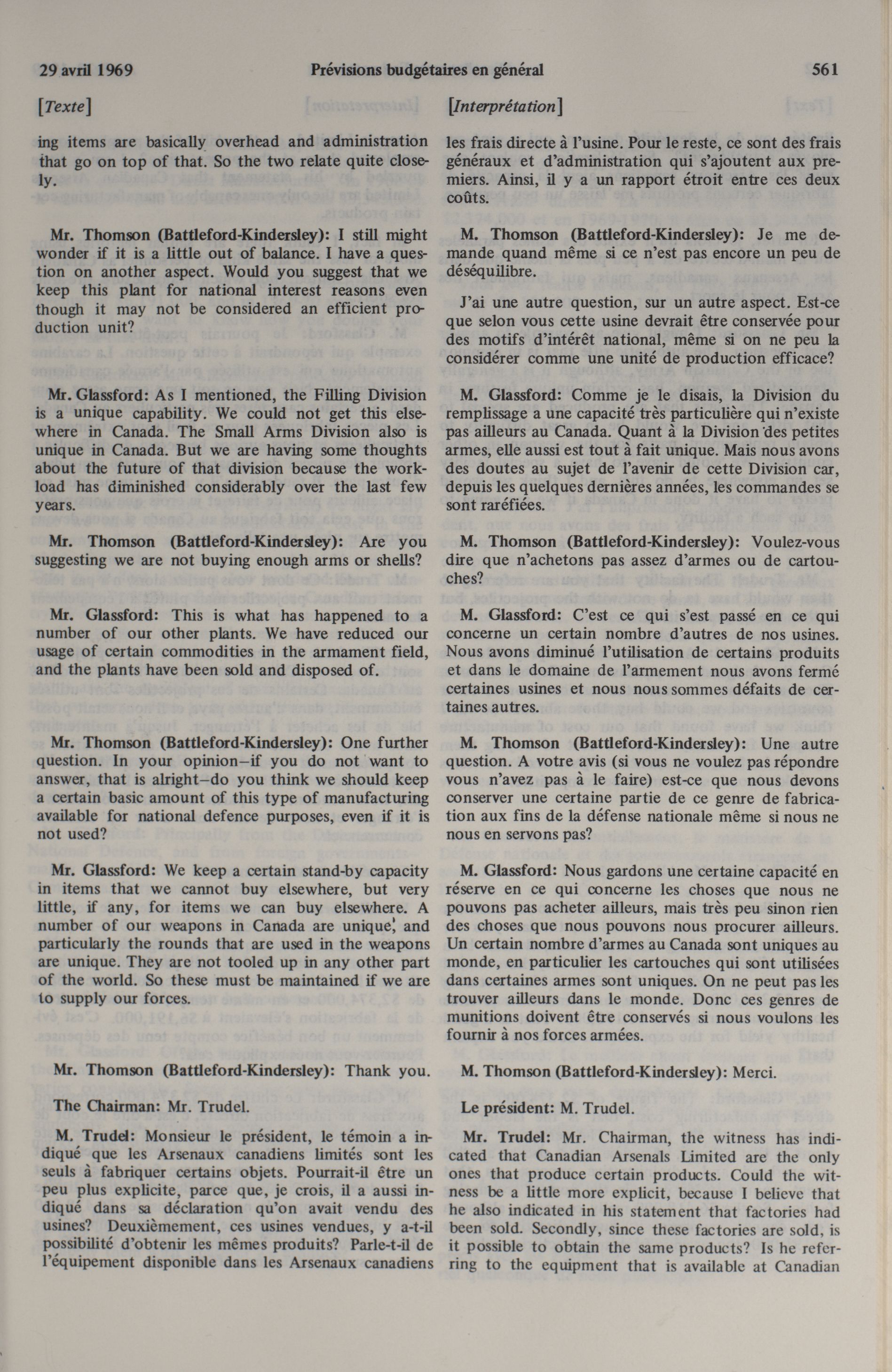 29 avril 1969    Prévisions budgétaires en général    561

[Texte]

ing items are basically overhead and administration that go on top of that. So the two relate quite closely.

Mr. Thomson (Battleford-Kindersley): I still might wonder if it is a little out of balance. I have a question on another aspect. Would you suggest that we keep this plant for national interest reasons even though it may not be considered an efficient production unit?

Mr. Glassford: As I mentioned, the Filling Division is a unique capability. We could not get this elsewhere in Canada. The Small Arms Division also is unique in Canada. But we are having some thoughts about the future of that division because the workload has diminished considerably over the last few years.

Mr. Thomson (Battleford-Kindersley): Are you suggesting we are not buying enough arms or shells?

Mr. Glassford: This is what has happened to a number of our other plants. We have reduced our usage of certain commodities in the armament field, and the plants have been sold and disposed of.

Mr. Thomson (Battleford-Kindersley): One further question. In your opinion—if you do not want to answer, that is alright—do you think we should keep a certain basic amount of this type of manufacturing available for national defence purposes, even if it is not used?

Mr. Glassford: We keep a certain stand-by capacity in items that we cannot buy elsewhere, but very little, if any, for items we can buy elsewhere. A number of our weapons in Canada are unique, and particularly the rounds that are used in the weapons are unique. They are not tooled up in any other part of the world. So these must be maintained if we are to supply our forces.

Mr. Thomson (Battleford-Kindersley): Thank you.

The Chairman: Mr. Trudel.

M. Trudel: Monsieur le président, le témoin a indiqué que les Arsenaux canadiens limités sont les seuls à fabriquer certains objets. Pourrait-il être un peu plus explicite, parce que, je crois, il a aussi indiqué dans sa déclaration qu'on avait vendu des usines? Deuxièmement, ces usines vendues, y a-t-il possibilité d'obtenir les mêmes produits? Parle-t-il de l'équipement disponible dans les Arsenaux canadiens

[Interprétation]

les frais directe à l'usine. Pour le reste, ce sont des frais généraux et d'administration qui s'ajoutent aux premiers. Ainsi, il y a un rapport étroit entre ces deux coûts.

M. Thomson (Battleford-Kindersley): Je me demande quand même si ce n'est pas encore un peu de déséquilibre.

J'ai une autre question, sur un autre aspect. Est-ce que selon vous cette usine devrait être conservée pour des motifs d'intérêt national, même si on ne peu la considérer comme une unité de production efficace?

M. Glassford: Comme je le disais, la Division du remplissage a une capacité très particulière qui n'existe pas ailleurs au Canada. Quant à la Division des petites armes, elle aussi est tout à fait unique. Mais nous avons des doutes au sujet de l'avenir de cette Division car, depuis les quelques dernières années, les commandes se sont raréfiées.

M. Thomson (Battleford-Kindersley): Voulez-vous dire que n'achetons pas assez d'armes ou de cartouches?

M. Glassford: C'est ce qui s'est passé en ce qui concerne un certain nombre d'autres de nos usines. Nous avons diminué l'utilisation de certains produits et dans le domaine de l'armement nous avons fermé certaines usines et nous nous sommes défaits de certaines autres.

M. Thomson (Battleford-Kindersley): Une autre question. A votre avis (si vous ne voulez pas répondre vous n'avez pas à le faire) est-ce que nous devons conserver une certaine partie de ce genre de fabrication aux fins de la défense nationale même si nous ne nous en servons pas?

M. Glassford: Nous gardons une certaine capacité en réserve en ce qui concerne les choses que nous ne pouvons pas acheter ailleurs, mais très peu sinon rien des choses que nous pouvons nous procurer ailleurs. Un certain nombre d'armes au Canada sont uniques au monde, en particulier les cartouches qui sont utilisées dans certaines armes sont uniques. On ne peut pas les trouver ailleurs dans le monde. Donc ces genres de munitions doivent être conservés si nous voulons les fournir à nos forces armées.

M. Thomson (Battleford-Kindersley): Merci.

Le président: M. Trudel.

Mr. Trudel: Mr. Chairman, the witness has indicated that Canadian Arsenals Limited are the only ones that produce certain products. Could the witness be a little more explicit, because I believe that he also indicated in his statement that factories had been sold. Secondly, since these factories are sold, is it possible to obtain the same products? Is he referring to the equipment that is available at Canadian